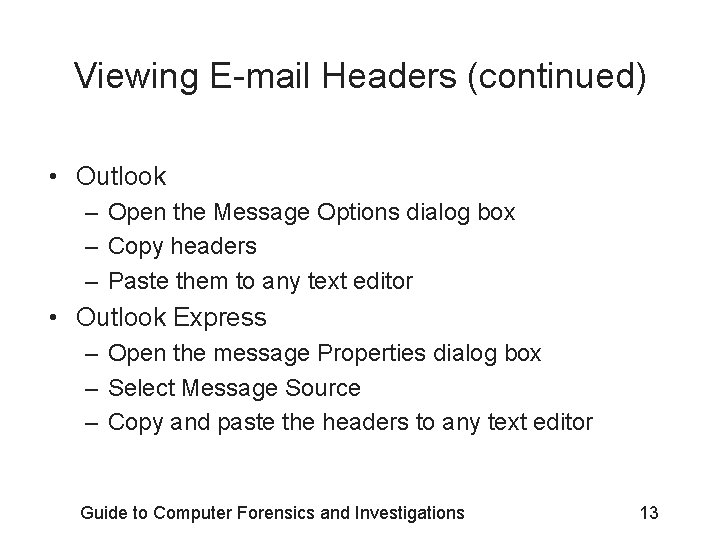 Viewing E-mail Headers (continued)

• Outlook
– Open the Message Options dialog box
– Copy headers
– Paste them to any text editor
• Outlook Express
– Open the message Properties dialog box
– Select Message Source
– Copy and paste the headers to any text editor

Guide to Computer Forensics and Investigations 13